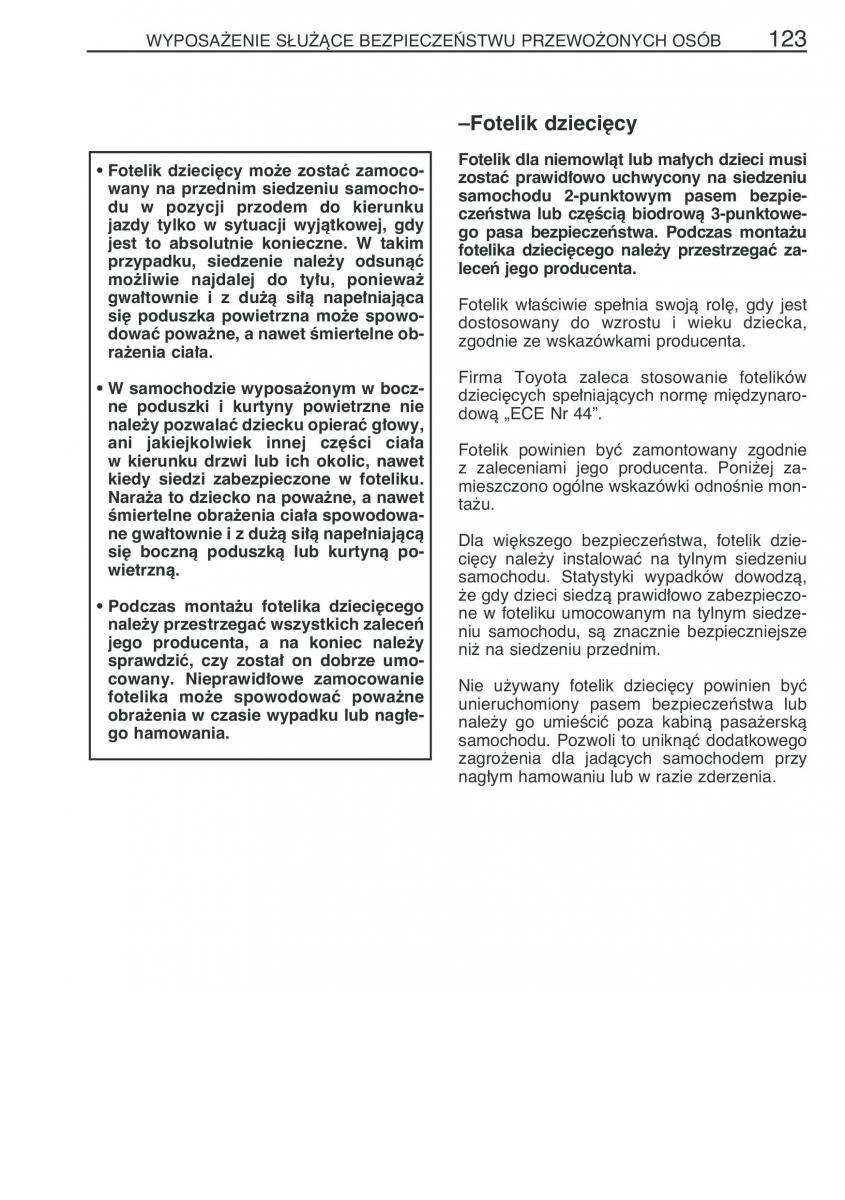 WYPOSAŻENIE SŁUŻĄCE BEZPIECZEŃSTWU PRZEWOŻONYCH OSÓB 123

• Fotelik dziecięcy może zostać zamocowany na przednim siedzeniu samochodu w pozycji przodem do kierunku jazdy tylko w sytuacji wyjątkowej, gdy jest to absolutnie konieczne. W takim przypadku, siedzenie należy odsunąć możliwie najdalej do tyłu, ponieważ gwałtownie i z dużą siłą napełniająca się poduszka powietrzna może spowodować poważne, a nawet śmiertelne obrażenia ciała.

• W samochodzie wyposażonym w boczne poduszki i kurtyny powietrzne nie należy pozwalać dziecku opierać głowy, ani jakiejkolwiek innej części ciała w kierunku drzwi lub ich okolic, nawet kiedy siedzi zabezpieczone w foteliku. Naraża to dziecko na poważne, a nawet śmiertelne obrażenia ciała spowodowane gwałtownie i z dużą siłą napełniającą się boczną poduszką lub kurtyną powietrzną.

• Podczas montażu fotelika dziecięcego należy przestrzegać wszystkich zaleceń jego producenta, a na koniec należy sprawdzić, czy został on dobrze umocowany. Nieprawidłowe zamocowanie fotelika może spowodować poważne obrażenia w czasie wypadku lub nagłego hamowania.

–Fotelik dziecięcy

Fotelik dla niemowląt lub małych dzieci musi zostać prawidłowo uchwycony na siedzeniu samochodu 2-punktowym pasem bezpieczeństwa lub częścią biodrową 3-punktowego pasa bezpieczeństwa. Podczas montażu fotelika dziecięcego należy przestrzegać zaleceń jego producenta.

Fotelik właściwie spełnia swoją rolę, gdy jest dostosowany do wzrostu i wieku dziecka, zgodnie ze wskazówkami producenta.

Firma Toyota zaleca stosowanie fotelików dziecięcych spełniających normę międzynarodową „ECE Nr 44”.

Fotelik powinien być zamontowany zgodnie z zaleceniami jego producenta. Poniżej zamieszczono ogólne wskazówki odnośnie montażu.

Dla większego bezpieczeństwa, fotelik dziecięcy należy instalować na tylnym siedzeniu samochodu. Statystyki wypadków dowodzą, że gdy dzieci siedzą prawidłowo zabezpieczone w foteliku umocowanym na tylnym siedzeniu samochodu, są znacznie bezpieczniejsze niż na siedzeniu przednim.

Nie używany fotelik dziecięcy powinien być unieruchomiony pasem bezpieczeństwa lub należy go umieścić poza kabiną pasażerską samochodu. Pozwoli to uniknąć dodatkowego zagrożenia dla jadących samochodem przy nagłym hamowaniu lub w razie zderzenia.